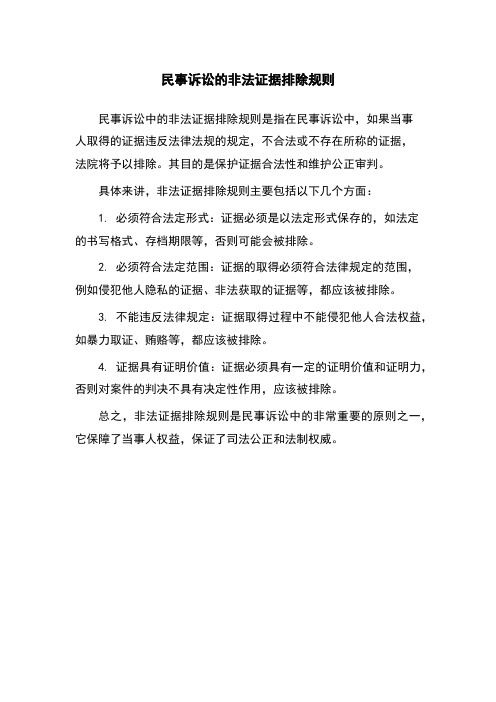 民事诉讼的非法证据排除规则

民事诉讼中的非法证据排除规则是指在民事诉讼中，如果当事人取得的证据违反法律法规的规定，不合法或不存在所称的证据，法院将予以排除。其目的是保护证据合法性和维护公正审判。

具体来讲，非法证据排除规则主要包括以下几个方面：

1. 必须符合法定形式：证据必须是以法定形式保存的，如法定的书写格式、存档期限等，否则可能会被排除。

2. 必须符合法定范围：证据的取得必须符合法律规定的范围，例如侵犯他人隐私的证据、非法获取的证据等，都应该被排除。

3. 不能违反法律规定：证据取得过程中不能侵犯他人合法权益，如暴力取证、贿赂等，都应该被排除。

4. 证据具有证明价值：证据必须具有一定的证明价值和证明力，否则对案件的判决不具有决定性作用，应该被排除。

总之，非法证据排除规则是民事诉讼中的非常重要的原则之一，它保障了当事人权益，保证了司法公正和法制权威。